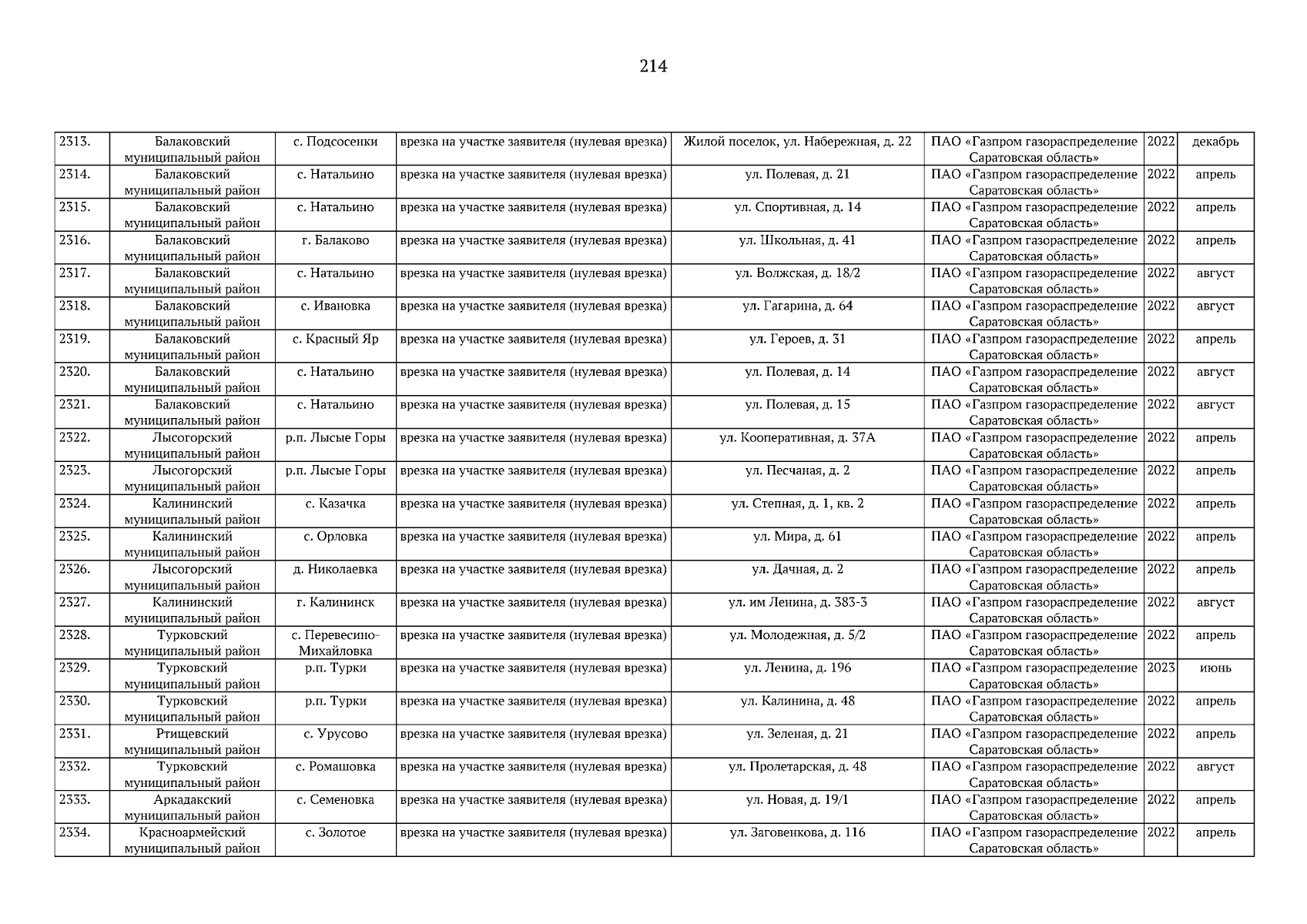 214

| | | | | | | | |
|---|---|---|---|---|---|---|---|
| 2313. | Балаковский муниципальный район | с. Подсосенки | врезка на участке заявителя (нулевая врезка) | Жилой поселок, ул. Набережная, д. 22 | ПАО «Газпром газораспределение Саратовская область» | 2022 | декабрь |
| 2314. | Балаковский муниципальный район | с. Натальино | врезка на участке заявителя (нулевая врезка) | ул. Полевая, д. 21 | ПАО «Газпром газораспределение Саратовская область» | 2022 | апрель |
| 2315. | Балаковский муниципальный район | с. Натальино | врезка на участке заявителя (нулевая врезка) | ул. Спортивная, д. 14 | ПАО «Газпром газораспределение Саратовская область» | 2022 | апрель |
| 2316. | Балаковский муниципальный район | г. Балаково | врезка на участке заявителя (нулевая врезка) | ул. Школьная, д. 41 | ПАО «Газпром газораспределение Саратовская область» | 2022 | апрель |
| 2317. | Балаковский муниципальный район | с. Натальино | врезка на участке заявителя (нулевая врезка) | ул. Волжская, д. 18/2 | ПАО «Газпром газораспределение Саратовская область» | 2022 | август |
| 2318. | Балаковский муниципальный район | с. Ивановка | врезка на участке заявителя (нулевая врезка) | ул. Гагарина, д. 64 | ПАО «Газпром газораспределение Саратовская область» | 2022 | август |
| 2319. | Балаковский муниципальный район | с. Красный Яр | врезка на участке заявителя (нулевая врезка) | ул. Героев, д. 31 | ПАО «Газпром газораспределение Саратовская область» | 2022 | апрель |
| 2320. | Балаковский муниципальный район | с. Натальино | врезка на участке заявителя (нулевая врезка) | ул. Полевая, д. 14 | ПАО «Газпром газораспределение Саратовская область» | 2022 | август |
| 2321. | Балаковский муниципальный район | с. Натальино | врезка на участке заявителя (нулевая врезка) | ул. Полевая, д. 15 | ПАО «Газпром газораспределение Саратовская область» | 2022 | август |
| 2322. | Лысогорский муниципальный район | р.п. Лысые Горы | врезка на участке заявителя (нулевая врезка) | ул. Кооперативная, д. 37А | ПАО «Газпром газораспределение Саратовская область» | 2022 | апрель |
| 2323. | Лысогорский муниципальный район | р.п. Лысые Горы | врезка на участке заявителя (нулевая врезка) | ул. Песчаная, д. 2 | ПАО «Газпром газораспределение Саратовская область» | 2022 | апрель |
| 2324. | Калининский муниципальный район | с. Казачка | врезка на участке заявителя (нулевая врезка) | ул. Степная, д. 1, кв. 2 | ПАО «Газпром газораспределение Саратовская область» | 2022 | апрель |
| 2325. | Калининский муниципальный район | с. Орловка | врезка на участке заявителя (нулевая врезка) | ул. Мира, д. 61 | ПАО «Газпром газораспределение Саратовская область» | 2022 | апрель |
| 2326. | Лысогорский муниципальный район | д. Николаевка | врезка на участке заявителя (нулевая врезка) | ул. Дачная, д. 2 | ПАО «Газпром газораспределение Саратовская область» | 2022 | апрель |
| 2327. | Калининский муниципальный район | г. Калининск | врезка на участке заявителя (нулевая врезка) | ул. им Ленина, д. 383-3 | ПАО «Газпром газораспределение Саратовская область» | 2022 | август |
| 2328. | Турковский муниципальный район | с. Перевесино-Михайловка | врезка на участке заявителя (нулевая врезка) | ул. Молодежная, д. 5/2 | ПАО «Газпром газораспределение Саратовская область» | 2022 | апрель |
| 2329. | Турковский муниципальный район | р.п. Турки | врезка на участке заявителя (нулевая врезка) | ул. Ленина, д. 196 | ПАО «Газпром газораспределение Саратовская область» | 2023 | июнь |
| 2330. | Турковский муниципальный район | р.п. Турки | врезка на участке заявителя (нулевая врезка) | ул. Калинина, д. 48 | ПАО «Газпром газораспределение Саратовская область» | 2022 | апрель |
| 2331. | Ртищевский муниципальный район | с. Урусово | врезка на участке заявителя (нулевая врезка) | ул. Зеленая, д. 21 | ПАО «Газпром газораспределение Саратовская область» | 2022 | апрель |
| 2332. | Турковский муниципальный район | с. Ромашовка | врезка на участке заявителя (нулевая врезка) | ул. Пролетарская, д. 48 | ПАО «Газпром газораспределение Саратовская область» | 2022 | август |
| 2333. | Аркадакский муниципальный район | с. Семеновка | врезка на участке заявителя (нулевая врезка) | ул. Новая, д. 19/1 | ПАО «Газпром газораспределение Саратовская область» | 2022 | апрель |
| 2334. | Красноармейский муниципальный район | с. Золотое | врезка на участке заявителя (нулевая врезка) | ул. Заговенкова, д. 116 | ПАО «Газпром газораспределение Саратовская область» | 2022 | апрель |